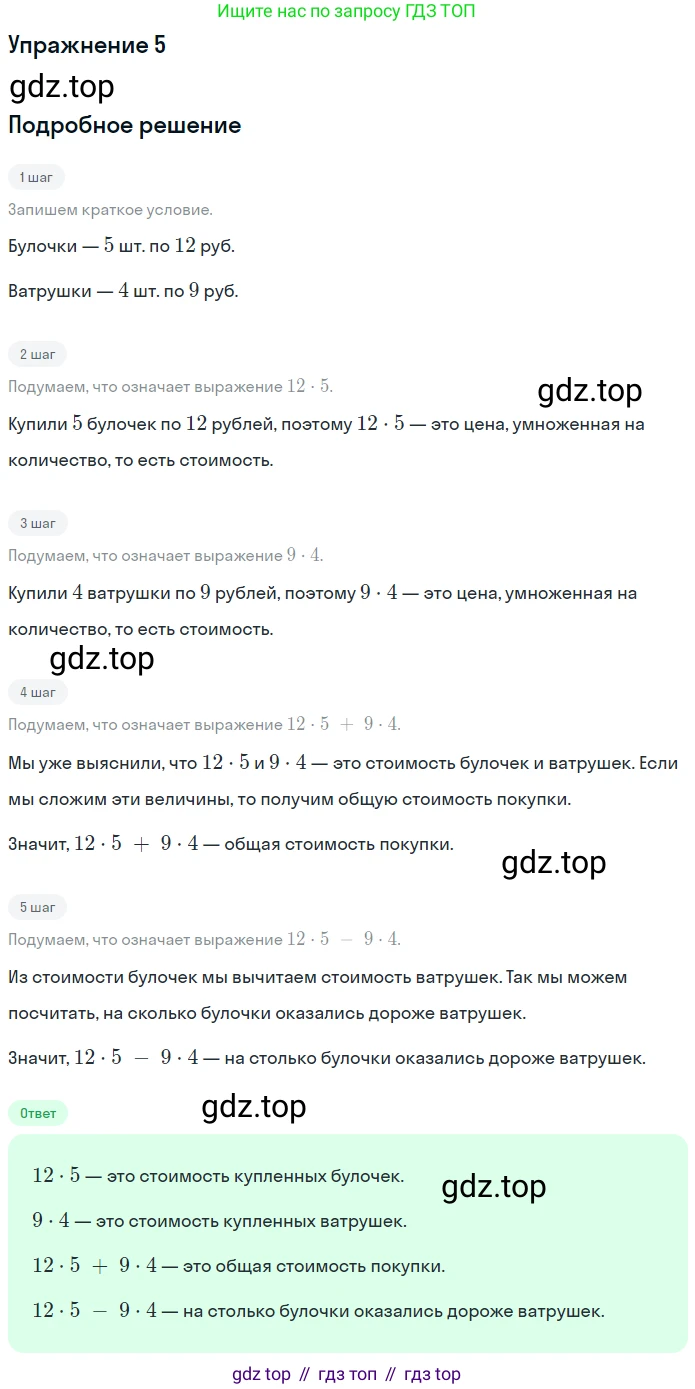 Ищите нас по запросу ГДЗ ТОП

Упражнение 5

gdz.top

Подробное решение

1 шаг

Запишем краткое условие.

Булочки — $5$ шт. по $12$ руб.

Ватрушки — $4$ шт. по $9$ руб.

2 шаг

Подумаем, что означает выражение $12 \cdot 5$.

gdz.top

Купили $5$ булочек по $12$ рублей, поэтому $12 \cdot 5$ — это цена, умноженная на количество, то есть стоимость.

3 шаг

Подумаем, что означает выражение $9 \cdot 4$.

Купили $4$ ватрушки по $9$ рублей, поэтому $9 \cdot 4$ — это цена, умноженная на количество, то есть стоимость.

gdz.top

4 шаг

Подумаем, что означает выражение $12 \cdot 5 + 9 \cdot 4$.

Мы уже выяснили, что $12 \cdot 5$ и $9 \cdot 4$ — это стоимость булочек и ватрушек. Если мы сложим эти величины, то получим общую стоимость покупки.

Значит, $12 \cdot 5 + 9 \cdot 4$ — общая стоимость покупки.

gdz.top

5 шаг

Подумаем, что означает выражение $12 \cdot 5 - 9 \cdot 4$.

Из стоимости булочек мы вычитаем стоимость ватрушек. Так мы можем посчитать, на сколько булочки оказались дороже ватрушек.

Значит, $12 \cdot 5 - 9 \cdot 4$ — на столько булочки оказались дороже ватрушек.

Ответ

gdz.top

$12 \cdot 5$ — это стоимость купленных булочек.

gdz.top

$9 \cdot 4$ — это стоимость купленных ватрушек.

$12 \cdot 5 + 9 \cdot 4$ — это общая стоимость покупки.

$12 \cdot 5 - 9 \cdot 4$ — на столько булочки оказались дороже ватрушек.

gdz top // гдз топ // гдз top